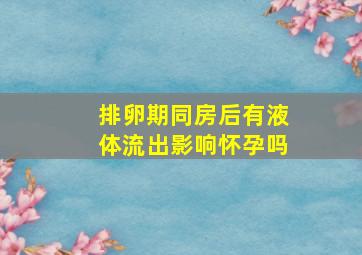 排卵期同房后有液体流出影响怀孕吗